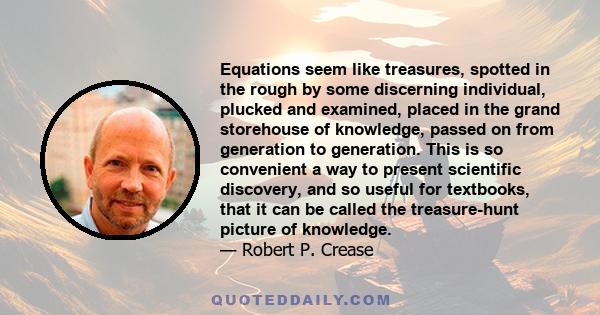 Equations seem like treasures, spotted in the rough by some discerning individual, plucked and examined, placed in the grand storehouse of knowledge, passed on from generation to generation. This is so convenient a way to present scientific discovery, and so useful for textbooks, that it can be called the treasure-hunt picture of knowledge.
— Robert P. Crease

QUOTEDDAILY.COM